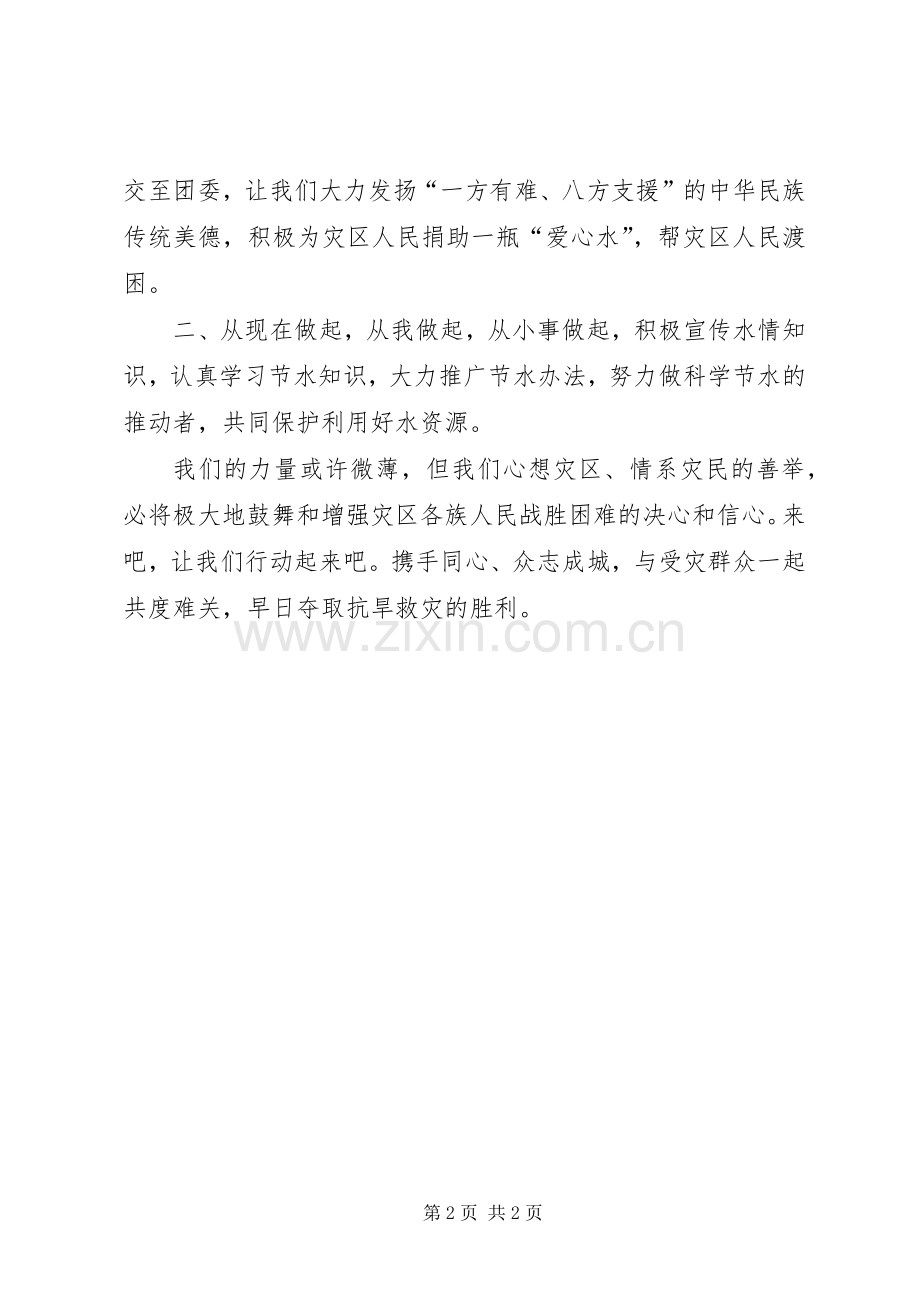 交至团委，让我们大力发扬“一方有难、八方支援”的中华民族传统美德，积极为灾区人民捐助一瓶“爱心水”，帮灾区人民渡困。

二、从现在做起，从我做起，从小事做起，积极宣传水情知识，认真学习节水知识，大力推广节水办法，努力做科学节水的推动者，共同保护利用好水资源。

我们的力量或许微薄，但我们心想灾区、情系灾民的善举，必将极大地鼓舞和增强灾区各族人民战胜困难的决心和信心。来吧，让我们行动起来吧。携手同心、众志成城，与受灾群众一起共度难关，早日夺取抗旱救灾的胜利。

www.zixin.com.cn

第 2 页 共 2 页